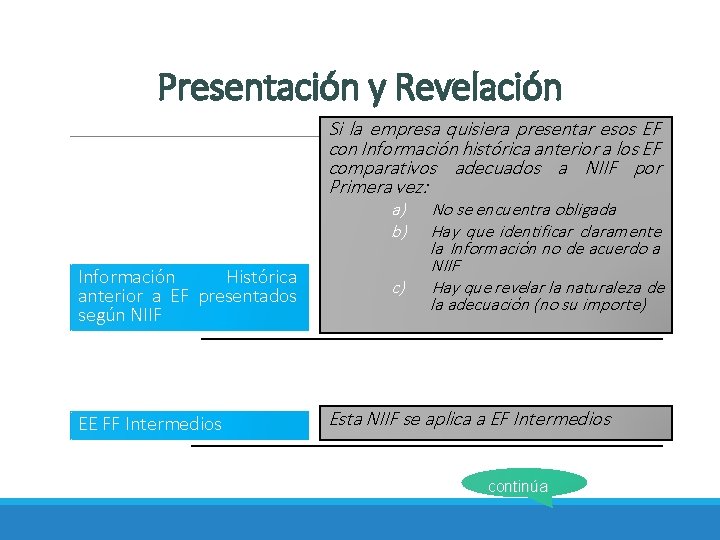 Presentación y Revelación

Información Histórica anterior a EF presentados según NIIF

Si la empresa quisiera presentar esos EF con Información histórica anterior a los EF comparativos adecuados a NIIF por Primera vez:

a) No se encuentra obligada
b) Hay que identificar claramente la Información no de acuerdo a NIIF
c) Hay que revelar la naturaleza de la adecuación (no su importe)

EE FF Intermedios

Esta NIIF se aplica a EF Intermedios

continúa